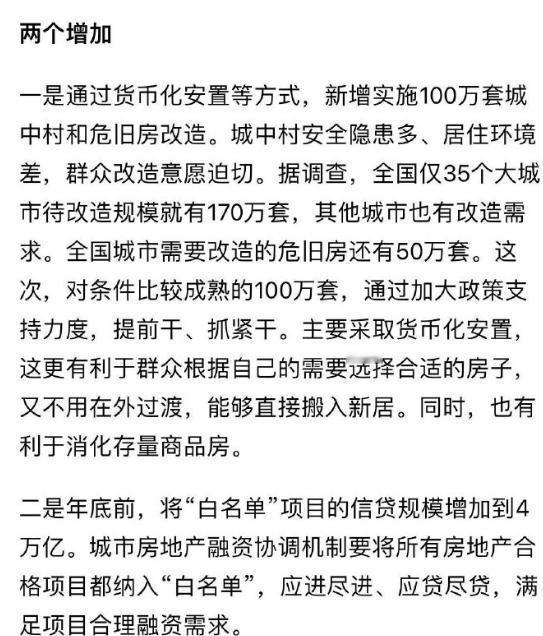 两个增加

一是通过货币化安置等方式，新增实施100万套城中村和危旧房改造。城中村安全隐患多、居住环境差，群众改造意愿迫切。据调查，全国仅35个大城市待改造规模就有170万套，其他城市也有改造需求。全国城市需要改造的危旧房还有50万套。这次，对条件比较成熟的100万套，通过加大政策支持力度，提前干、抓紧干。主要采取货币化安置，这更有利于群众根据自己的需要选择合适的房子，又不用在外过渡，能够直接搬入新居。同时，也有利于消化存量商品房。

二是年底前，将“白名单”项目的信贷规模增加到4万亿。城市房地产融资协调机制要将所有房地产合格项目都纳入“白名单”，应进尽进、应贷尽贷，满足项目合理融资需求。